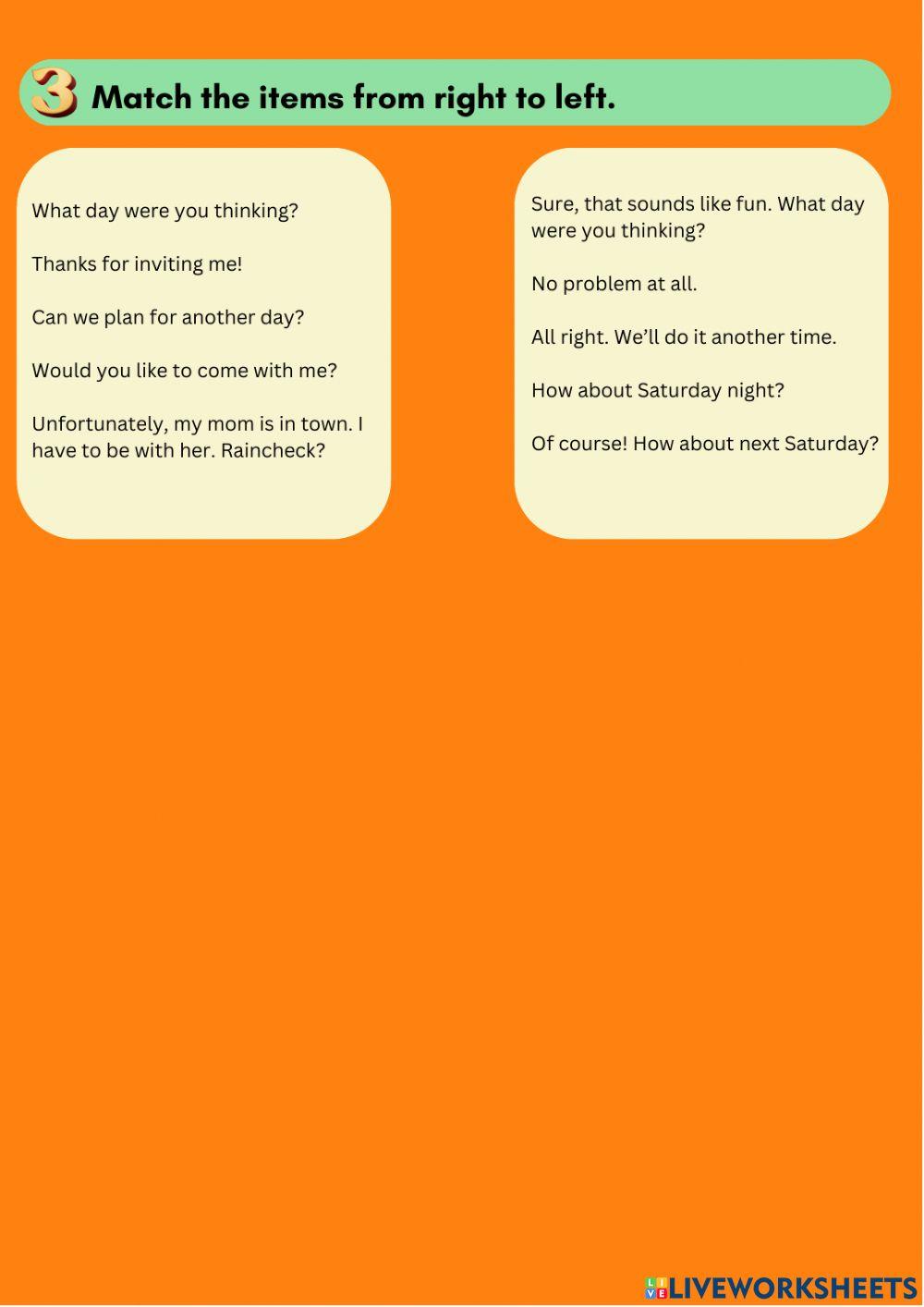 3 Match the items from right to left.

What day were you thinking?

Thanks for inviting me!

Can we plan for another day?

Would you like to come with me?

Unfortunately, my mom is in town. I have to be with her. Raincheck?

Sure, that sounds like fun. What day were you thinking?

No problem at all.

All right. We'll do it another time.

How about Saturday night?

Of course! How about next Saturday?

LIVEWORKSHEETS